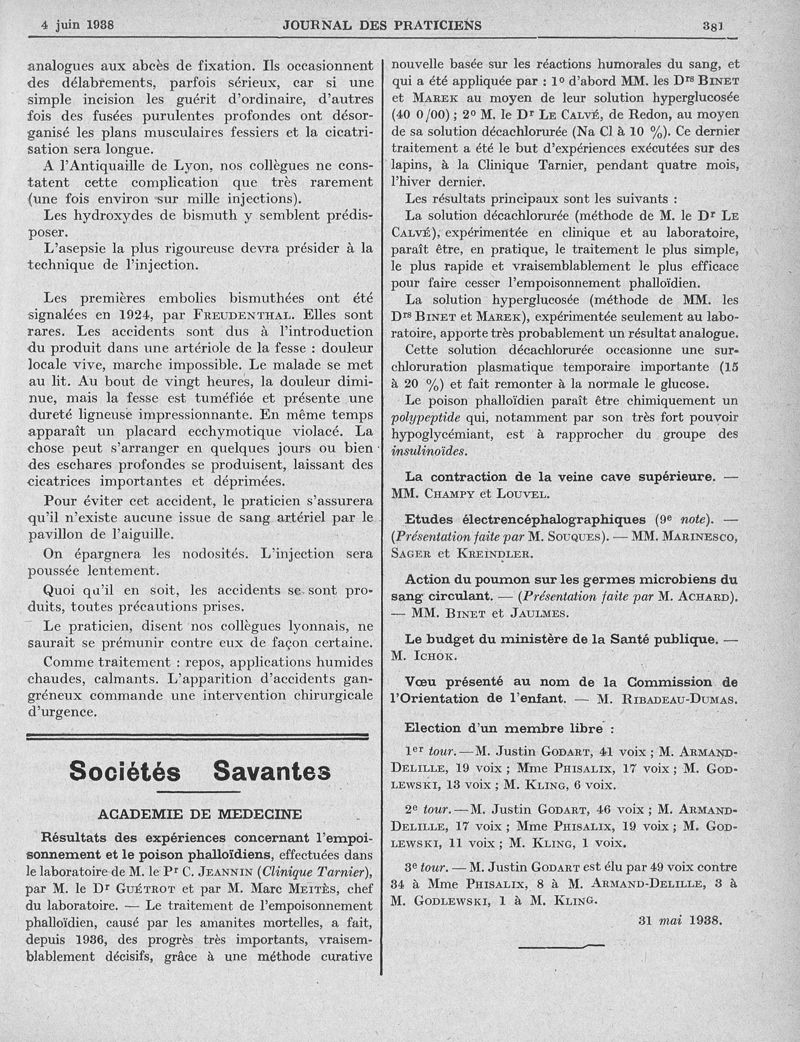 4 juin 1938 JOURNAL DES PRATICIENS 381

analogues aux abcès de fixation. Ils occasionnent des délabrements, parfois sérieux, car si une simple incision les guérit d'ordinaire, d'autres fois des fusées purulentes profondes ont désorganisé les plans musculaires fessiers et la cicatrisation sera longue.

A l'Antiquaille de Lyon, nos collègues ne constatent cette complication que très rarement (une fois environ sur mille injections).

Les hydroxydes de bismuth y semblent prédisposer.

L'asepsie la plus rigoureuse devra présider à la technique de l'injection.

Les premières embolies bismuthées ont été signalées en 1924, par FREUDENTHAL. Elles sont rares. Les accidents sont dus à l'introduction du produit dans une artériole de la fesse : douleur locale vive, marche impossible. Le malade se met au lit. Au bout de vingt heures, la douleur diminue, mais la fesse est tuméfiée et présente une dureté ligneuse impressionnante. En même temps apparaît un placard ecchymotique violacé. La chose peut s'arranger en quelques jours ou bien des eschares profondes se produisent, laissant des cicatrices importantes et déprimées.

Pour éviter cet accident, le praticien s'assurera qu'il n'existe aucune issue de sang artériel par le pavillon de l'aiguille.

On épargnera les nodosités. L'injection sera poussée lentement.

Quoi qu'il en soit, les accidents se sont produits, toutes précautions prises.

Le praticien, disent nos collègues lyonnais, ne saurait se prémunir contre eux de façon certaine.

Comme traitement : repos, applications humides chaudes, calmants. L'apparition d'accidents gangréneux commande une intervention chirurgicale d'urgence.

Sociétés Savantes

ACADEMIE DE MEDECINE

Résultats des expériences concernant l'empoisonnement et le poison phalloïdiens, effectuées dans le laboratoire de M. le Pr C. JEANNIN (Clinique Tarnier), par M. le Dr GUÉTROT et par M. Marc MEITÈS, chef du laboratoire. — Le traitement de l'empoisonnement phalloïdien, causé par les amanites mortelles, a fait, depuis 1936, des progrès très importants, vraisemblablement décisifs, grâce à une méthode curative nouvelle basée sur les réactions humorales du sang, et qui a été appliquée par : 1° d'abord MM. les Drs BINET et MAREK au moyen de leur solution hyperglucosée (40 0/00) ; 2° M. le Dr LE CALVÉ, de Redon, au moyen de sa solution décachlorurée (Na Cl à 10 %). Ce dernier traitement a été le but d'expériences exécutées sur des lapins, à la Clinique Tarnier, pendant quatre mois, l'hiver dernier.

Les résultats principaux sont les suivants :

La solution décachlorurée (méthode de M. le Dr LE CALVÉ), expérimentée en clinique et au laboratoire, paraît être, en pratique, le traitement le plus simple, le plus rapide et vraisemblablement le plus efficace pour faire cesser l'empoisonnement phalloïdien.

La solution hyperglucosée (méthode de MM. les Drs BINET et MAREK), expérimentée seulement au laboratoire, apporte très probablement un résultat analogue.

Cette solution décachlorurée occasionne une surchloruration plasmatique temporaire importante (15 à 20 %) et fait remonter à la normale le glucose.

Le poison phalloïdien paraît être chimiquement un polypeptide qui, notamment par son très fort pouvoir hypoglycémiant, est à rapprocher du groupe des insulinoïdes.

La contraction de la veine cave supérieure. — MM. CHAMPY et LOUVEL.

Etudes électrencéphalographiques (9e note). — (Présentation faite par M. SOUQUES). — MM. MARINESCO, SAGER et KREINDLER.

Action du poumon sur les germes microbiens du sang circulant. — (Présentation faite par M. ACHARD). — MM. BINET et JAULMES.

Le budget du ministère de la Santé publique. — M. ICHOK.

Vœu présenté au nom de la Commission de l'Orientation de l'enfant. — M. RIBADEAU-DUMAS.

Election d'un membre libre :

1er tour. — M. Justin GODART, 41 voix ; M. ARMAND-DELILLE, 19 voix ; Mme PHISALIX, 17 voix ; M. GODLEWSKI, 13 voix ; M. KLING, 6 voix.

2e tour. — M. Justin GODART, 46 voix ; M. ARMAND-DELILLE, 17 voix ; Mme PHISALIX, 19 voix ; M. GODLEWSKI, 11 voix ; M. KLING, 1 voix.

3e tour. — M. Justin GODART est élu par 49 voix contre 34 à Mme PHISALIX, 8 à M. ARMAND-DELILLE, 3 à M. GODLEWSKI, 1 à M. KLING.

31 mai 1938.